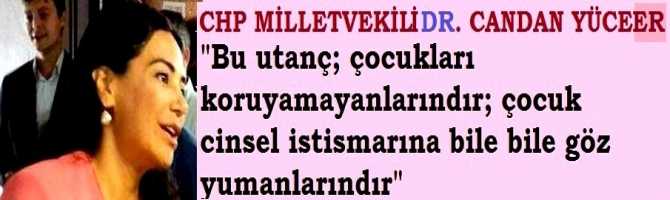 CHP MİLLETVEKİLİ DR. CANDAN YÜCEER
"Bu utanç; çocukları koruyamayanlarındır; çocuk cinsel istismarına bile bile göz yumanlarındır"